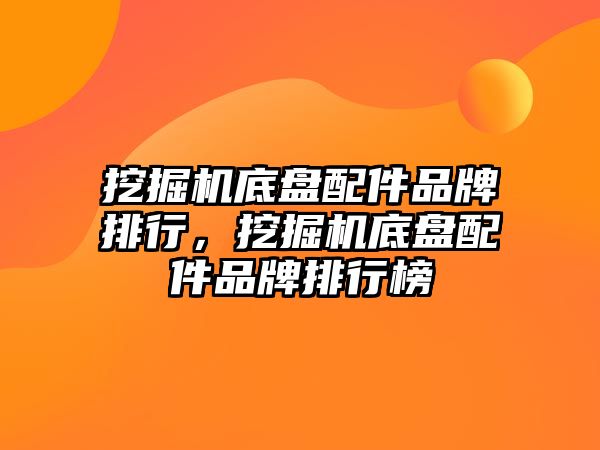 挖掘机底盘配件品牌排行，挖掘机底盘配件品牌排行榜